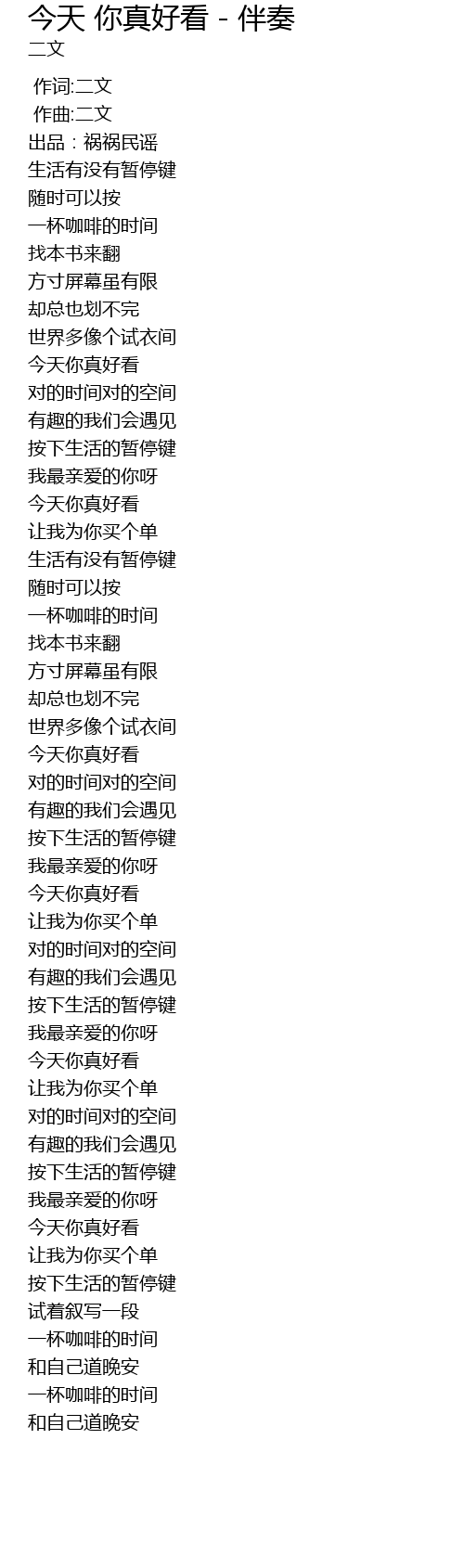 今天 你真好看 - 伴奏
二文

作词:二文
作曲:二文
出品：祸祸民谣
生活有没有暂停键
随时可以按
一杯咖啡的时间
找本书来翻
方寸屏幕虽有限
却总也划不完
世界多像个试衣间
今天你真好看
对的时间对的空间
有趣的我们会遇见
按下生活的暂停键
我最亲爱的你呀
今天你真好看
让我为你买个单
生活有没有暂停键
随时可以按
一杯咖啡的时间
找本书来翻
方寸屏幕虽有限
却总也划不完
世界多像个试衣间
今天你真好看
对的时间对的空间
有趣的我们会遇见
按下生活的暂停键
我最亲爱的你呀
今天你真好看
让我为你买个单
对的时间对的空间
有趣的我们会遇见
按下生活的暂停键
我最亲爱的你呀
今天你真好看
让我为你买个单
对的时间对的空间
有趣的我们会遇见
按下生活的暂停键
我最亲爱的你呀
今天你真好看
让我为你买个单
按下生活的暂停键
试着叙写一段
一杯咖啡的时间
和自己道晚安
一杯咖啡的时间
和自己道晚安